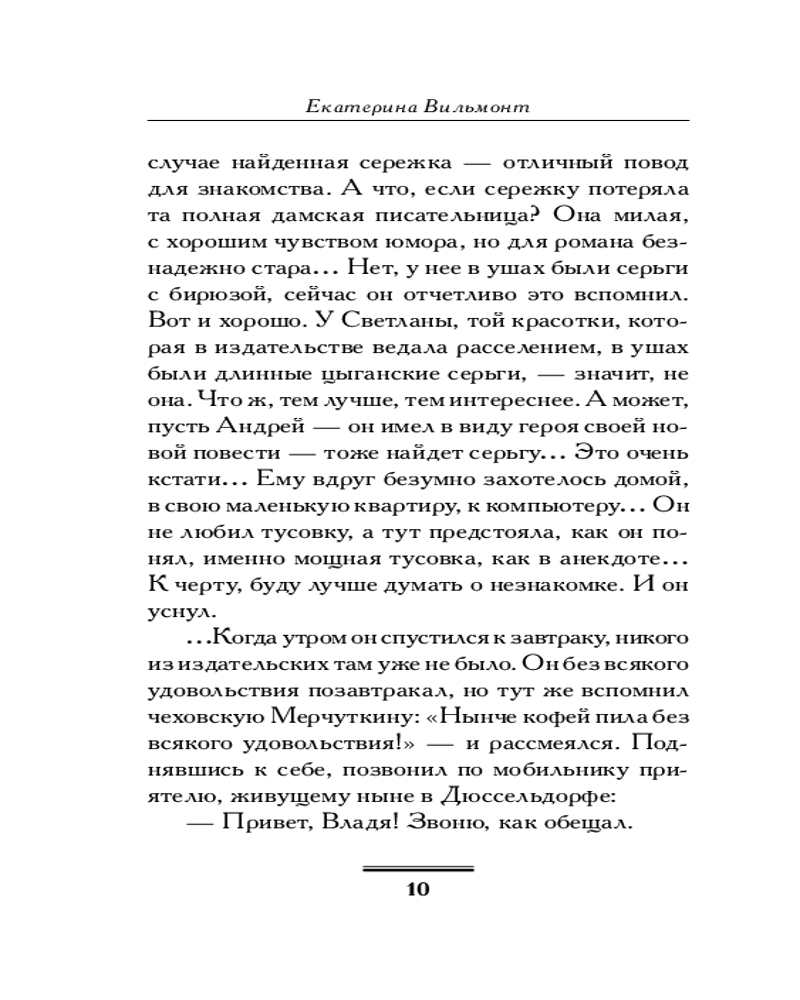 Екатерина Вильмонт

случае найденная сережка — отличный повод для знакомства. А что, если сережку потеряла та полная дамская писательница? Она милая, с хорошим чувством юмора, но для романа безнадежно стара... Нет, у нее в ушах были серьги с бирюзой, сейчас он отчетливо это вспомнил. Вот и хорошо. У Светланы, той красотки, которая в издательстве ведала расселением, в ушах были длинные цыганские серьги, — значит, не она. Что ж, тем лучше, тем интереснее. А может, пусть Андрей — он имел в виду героя своей новой повести — тоже найдет серьгу... Это очень кстати... Ему вдруг безумно захотелось домой, в свою маленькую квартиру, к компьютеру... Он не любил тусовку, а тут предстояла, как он понял, именно мощная тусовка, как в анекдоте... К черту, буду лучше думать о незнакомке. И он уснул.

...Когда утром он спустился к завтраку, никого из издательских там уже не было. Он без всякого удовольствия позавтракал, но тут же вспомнил чеховскую Мерчуткину: «Нынче кофей пила без всякого удовольствия!» — и рассмеялся. Поднявшись к себе, позвонил по мобильнику приятелю, живущему ныне в Дюссельдорфе:

— Привет, Владя! Звоню, как обещал.

10